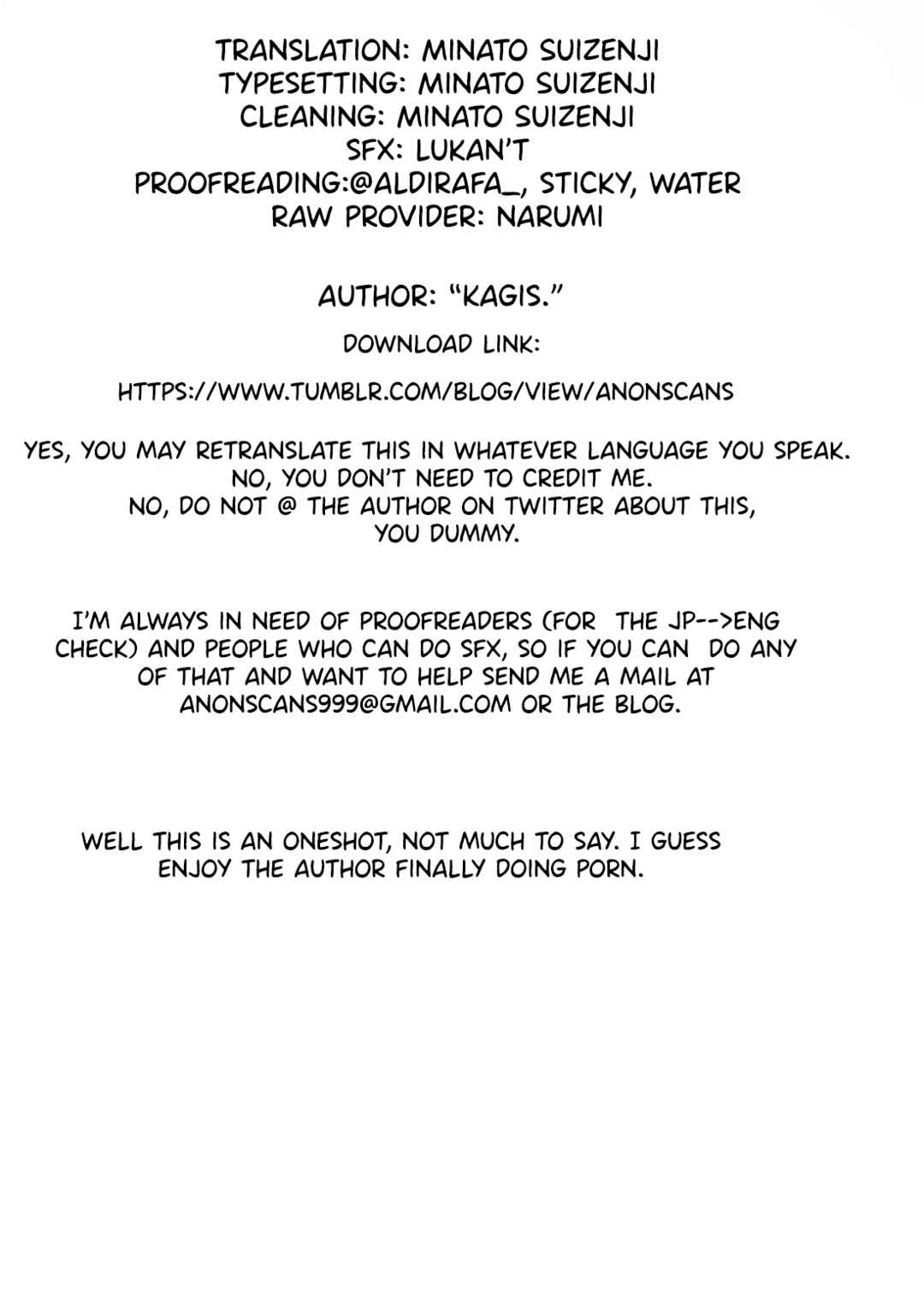 TRANSLATION: MINATO SUIZENJI
TYPESETTING: MINATO SUIZENJI
CLEANING: MINATO SUIZENJI
SFX: LUKAN'T
PROOFREADING:@ALDIRAFA_, STICKY, WATER
RAW PROVIDER: NARUMI

AUTHOR: "KAGIS."

DOWNLOAD LINK:

HTTPS://WWW.TUMBLR.COM/BLOG/VIEW/ANONSCANS

YES, YOU MAY RETRANSLATE THIS IN WHATEVER LANGUAGE YOU SPEAK.
NO, YOU DON'T NEED TO CREDIT ME.
NO, DO NOT @ THE AUTHOR ON TWITTER ABOUT THIS, YOU DUMMY.

I'M ALWAYS IN NEED OF PROOFREADERS (FOR THE JP-->ENG CHECK) AND PEOPLE WHO CAN DO SFX, SO IF YOU CAN DO ANY OF THAT AND WANT TO HELP SEND ME A MAIL AT ANONSCANS999@GMAIL.COM OR THE BLOG.

WELL THIS IS AN ONESHOT, NOT MUCH TO SAY. I GUESS ENJOY THE AUTHOR FINALLY DOING PORN.